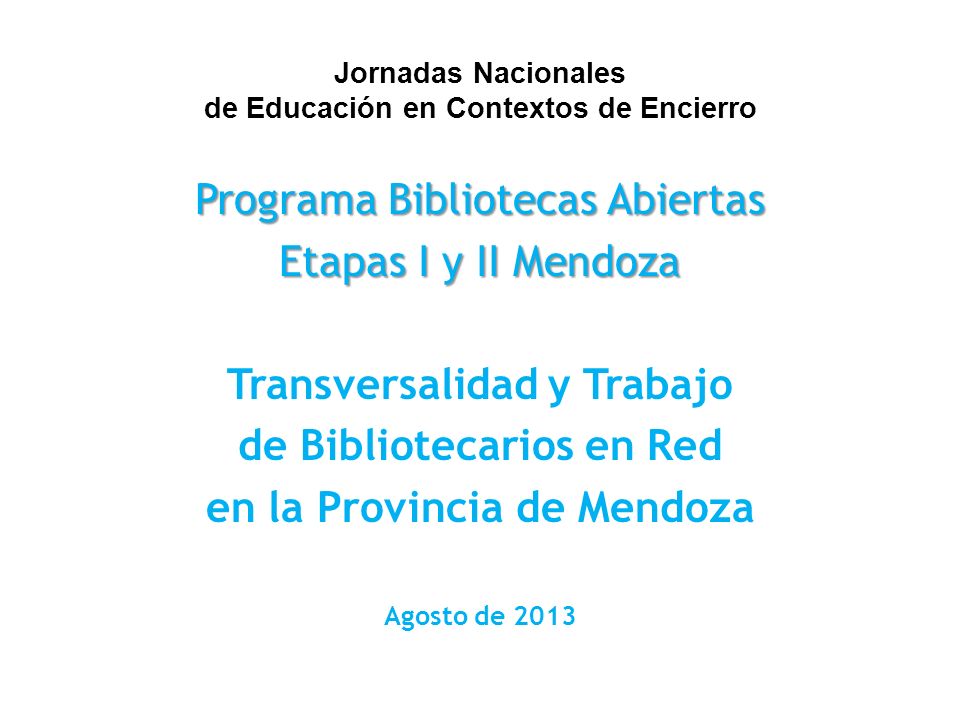 Jornadas Nacionales
de Educación en Contextos de Encierro

Programa Bibliotecas Abiertas
Etapas I y II Mendoza

Transversalidad y Trabajo
de Bibliotecarios en Red
en la Provincia de Mendoza

Agosto de 2013